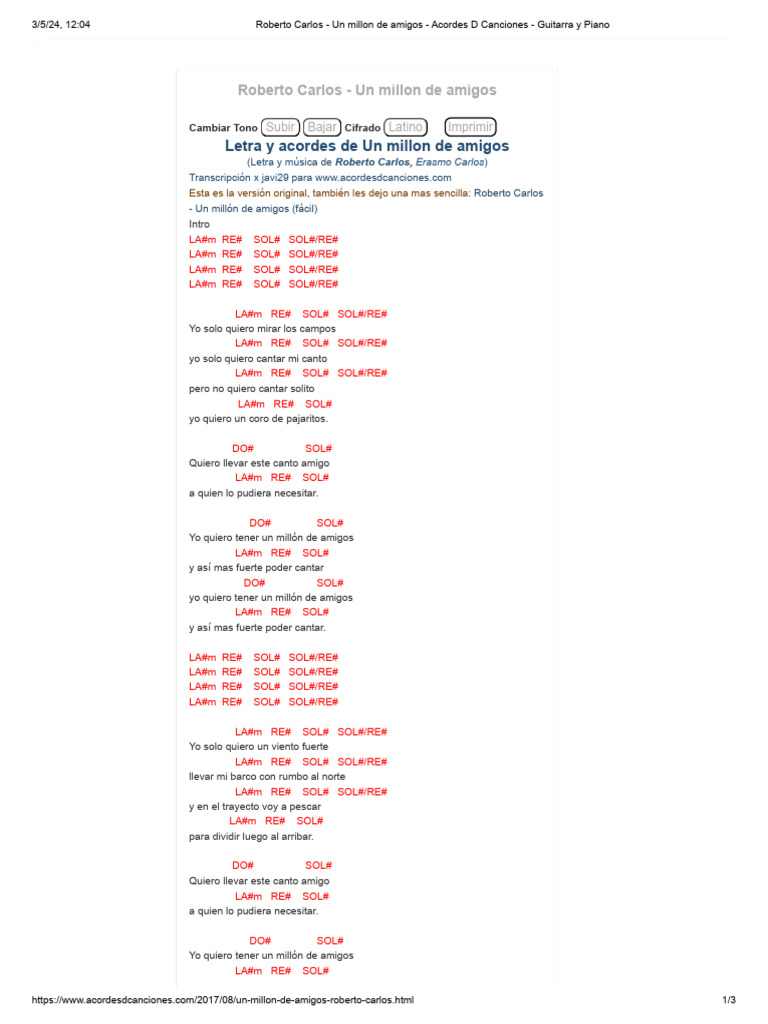 3/5/24, 12:04 Roberto Carlos - Un millon de amigos - Acordes D Canciones - Guitarra y Piano

Roberto Carlos - Un millon de amigos

Cambiar Tono Subir Bajar Cifrado Latino Imprimir

Letra y acordes de Un millon de amigos

(Letra y música de Roberto Carlos, Erasmo Carlos)

Transcripción x javi29 para www.acordesdcanciones.com

Esta es la versión original, también les dejo una mas sencilla: Roberto Carlos - Un millón de amigos (fácil)

Intro
LA#m RE# SOL# SOL#/RE#
LA#m RE# SOL# SOL#/RE#
LA#m RE# SOL# SOL#/RE#
LA#m RE# SOL# SOL#/RE#

LA#m RE# SOL# SOL#/RE#
Yo solo quiero mirar los campos
LA#m RE# SOL# SOL#/RE#
yo solo quiero cantar mi canto
LA#m RE# SOL# SOL#/RE#
pero no quiero cantar solito
LA#m RE# SOL#
yo quiero un coro de pajaritos.

DO# SOL#
Quiero llevar este canto amigo
LA#m RE# SOL#
a quien lo pudiera necesitar.

DO# SOL#
Yo quiero tener un millón de amigos
LA#m RE# SOL#
y así mas fuerte poder cantar
DO# SOL#
yo quiero tener un millón de amigos
LA#m RE# SOL#
y así mas fuerte poder cantar.

LA#m RE# SOL# SOL#/RE#
LA#m RE# SOL# SOL#/RE#
LA#m RE# SOL# SOL#/RE#
LA#m RE# SOL# SOL#/RE#

LA#m RE# SOL# SOL#/RE#
Yo solo quiero un viento fuerte
LA#m RE# SOL# SOL#/RE#
llevar mi barco con rumbo al norte
LA#m RE# SOL# SOL#/RE#
y en el trayecto voy a pescar
LA#m RE# SOL#
para dividir luego al arribar.

DO# SOL#
Quiero llevar este canto amigo
LA#m RE# SOL#
a quien lo pudiera necesitar.

DO# SOL#
Yo quiero tener un millón de amigos
LA#m RE# SOL#

https://www.acordesdcanciones.com/2017/08/un-millon-de-amigos-roberto-carlos.html 1/3